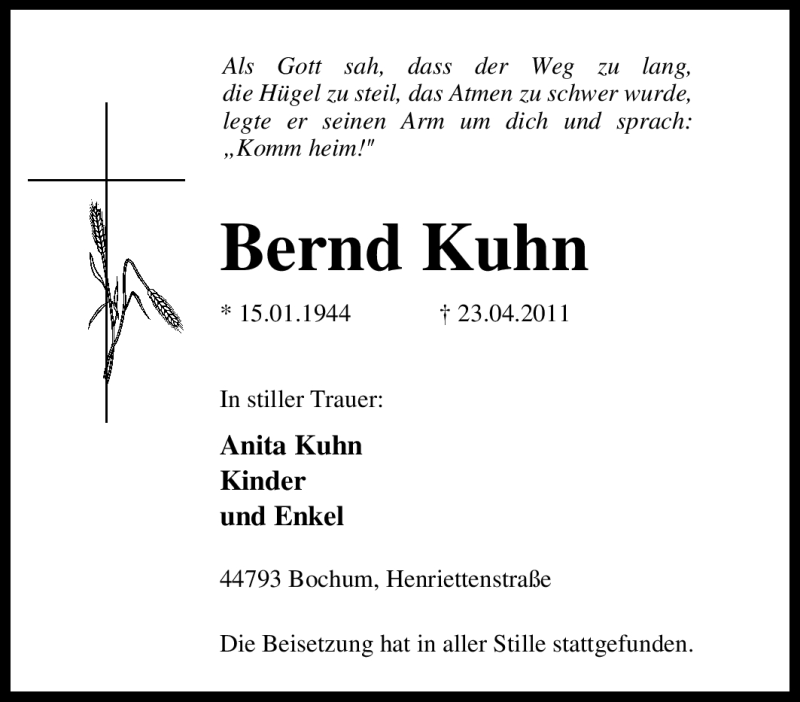 Als Gott sah, dass der Weg zu lang, die Hügel zu steil, das Atmen zu schwer wurde, legte er seinen Arm um dich und sprach: „Komm heim!"

Bernd Kuhn

* 15.01.1944 † 23.04.2011

In stiller Trauer:

Anita Kuhn
Kinder
und Enkel

44793 Bochum, Henriettenstraße

Die Beisetzung hat in aller Stille stattgefunden.